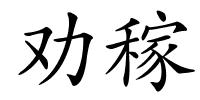 劝稼